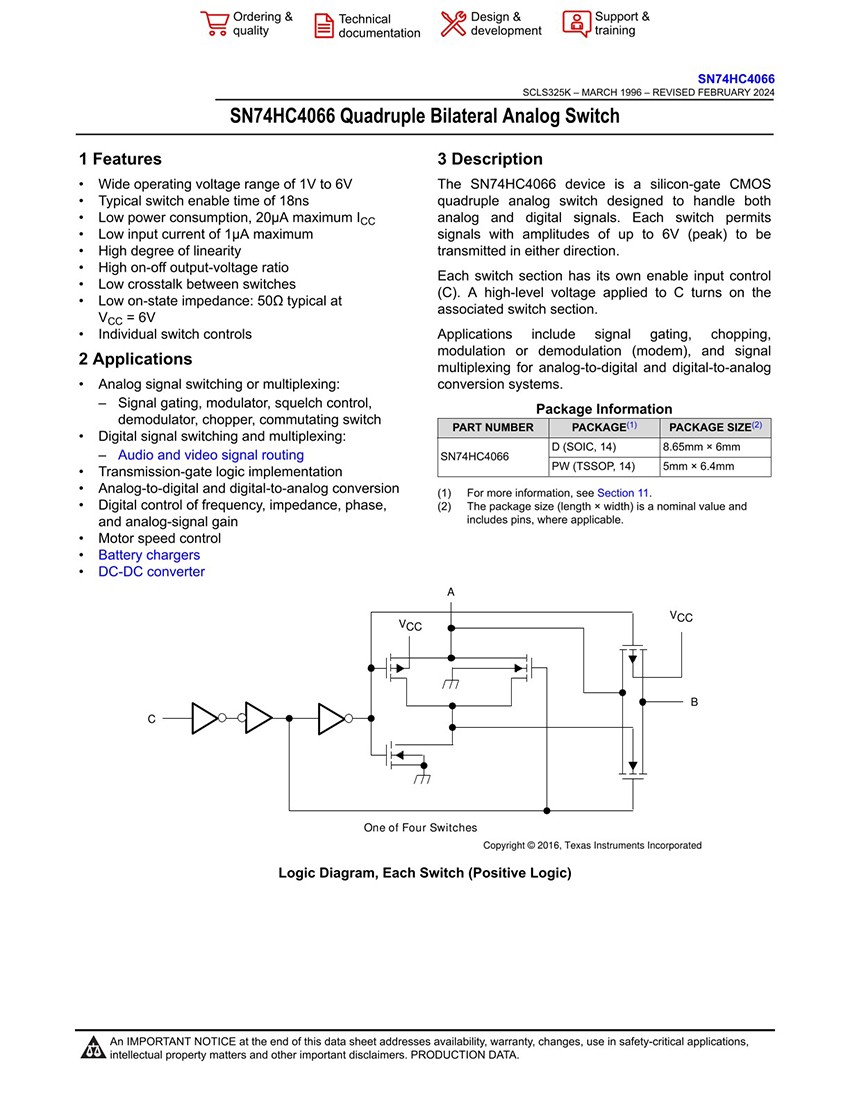 Ordering & quality
Technical documentation
Design & development
Support & training

SN74HC4066
SCLS325K – MARCH 1996 – REVISED FEBRUARY 2024

SN74HC4066 Quadruple Bilateral Analog Switch

1 Features

• Wide operating voltage range of 1V to 6V
• Typical switch enable time of 18ns
• Low power consumption, 20μA maximum $I_{CC}$
• Low input current of 1μA maximum
• High degree of linearity
• High on-off output-voltage ratio
• Low crosstalk between switches
• Low on-state impedance: 50Ω typical at $V_{CC}$ = 6V
• Individual switch controls

2 Applications

• Analog signal switching or multiplexing:
– Signal gating, modulator, squelch control, demodulator, chopper, commutating switch
• Digital signal switching and multiplexing:
– Audio and video signal routing
• Transmission-gate logic implementation
• Analog-to-digital and digital-to-analog conversion
• Digital control of frequency, impedance, phase, and analog-signal gain
• Motor speed control
• Battery chargers
• DC-DC converter

3 Description

The SN74HC4066 device is a silicon-gate CMOS quadruple analog switch designed to handle both analog and digital signals. Each switch permits signals with amplitudes of up to 6V (peak) to be transmitted in either direction.

Each switch section has its own enable input control (C). A high-level voltage applied to C turns on the associated switch section.

Applications include signal gating, chopping, modulation or demodulation (modem), and signal multiplexing for analog-to-digital and digital-to-analog conversion systems.

Package Information

| PART NUMBER | PACKAGE$^{(1)}$ | PACKAGE SIZE$^{(2)}$ |
|---|---|---|
| SN74HC4066 | D (SOIC, 14) | 8.65mm × 6mm |
| | PW (TSSOP, 14) | 5mm × 6.4mm |

(1) For more information, see Section 11.
(2) The package size (length × width) is a nominal value and includes pins, where applicable.

A
$V_{CC}$
$V_{CC}$
B
C

One of Four Switches
Copyright © 2016, Texas Instruments Incorporated

Logic Diagram, Each Switch (Positive Logic)

An IMPORTANT NOTICE at the end of this data sheet addresses availability, warranty, changes, use in safety-critical applications, intellectual property matters and other important disclaimers. PRODUCTION DATA.